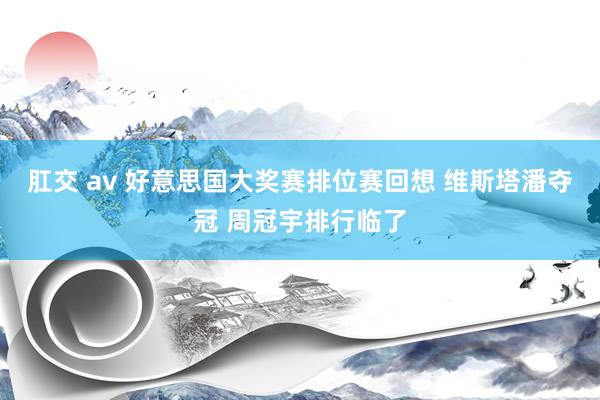 肛交 av 好意思国大奖赛排位赛回想 维斯塔潘夺冠 周冠宇排行临了